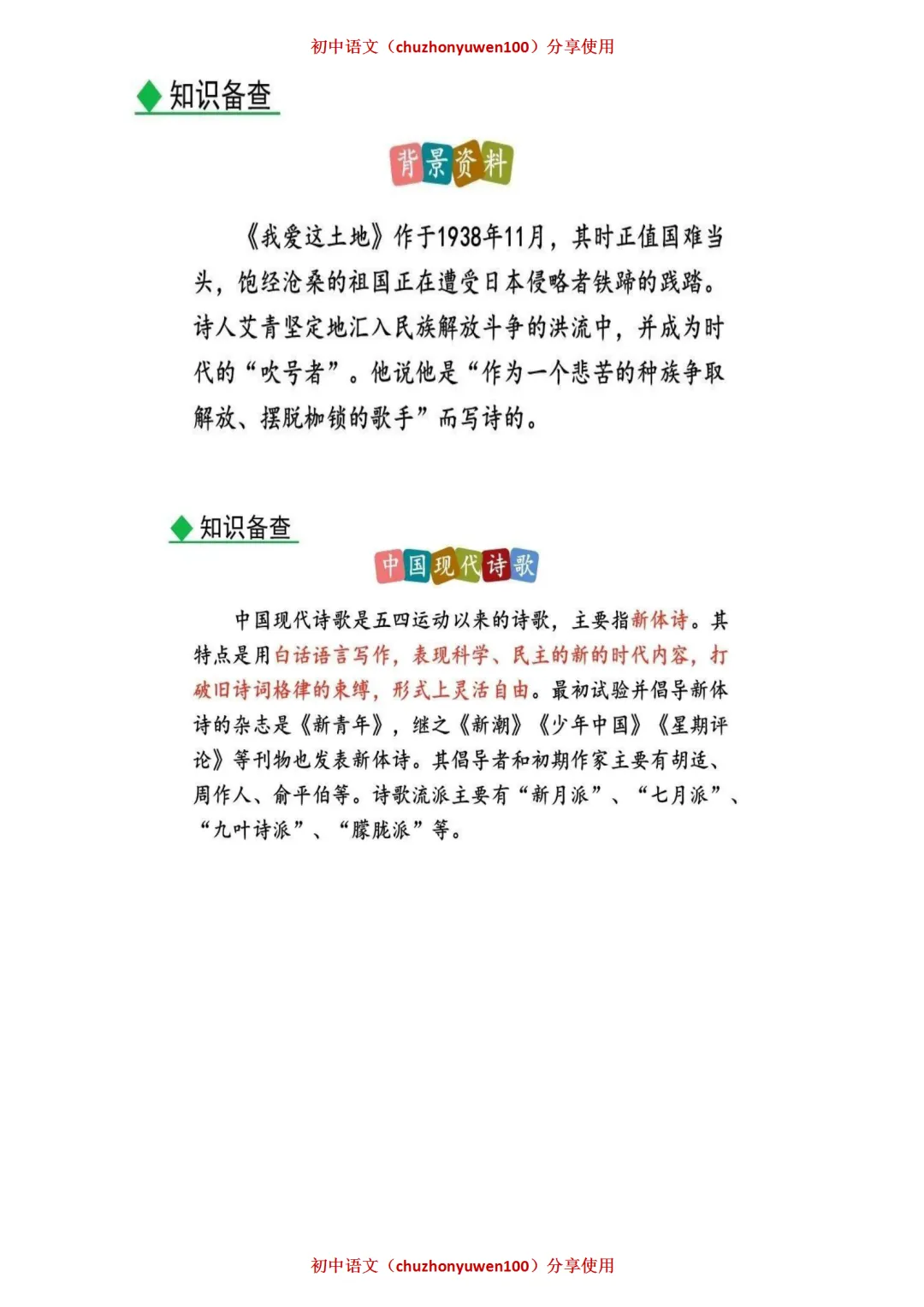 初中语文（chuzhonyuwen100）分享使用

知识备查

背景资料

《我爱这土地》作于1938年11月，其时正值国难当头，饱经沧桑的祖国正在遭受日本侵略者铁蹄的践踏。诗人艾青坚定地汇入民族解放斗争的洪流中，并成为时代的“吹号者”。他说他是“作为一个悲苦的种族争取解放、摆脱枷锁的歌手”而写诗的。

知识备查

中国现代诗歌

中国现代诗歌是五四运动以来的诗歌，主要指新体诗。其特点是用白话语言写作，表现科学、民主的新的时代内容，打破旧诗词格律的束缚，形式上灵活自由。最初试验并倡导新体诗的杂志是《新青年》，继之《新潮》《少年中国》《星期评论》等刊物也发表新体诗。其倡导者和初期作家主要有胡适、周作人、俞平伯等。诗歌流派主要有“新月派”、“七月派”、“九叶诗派”、“朦胧派”等。

初中语文（chuzhonyuwen100）分享使用